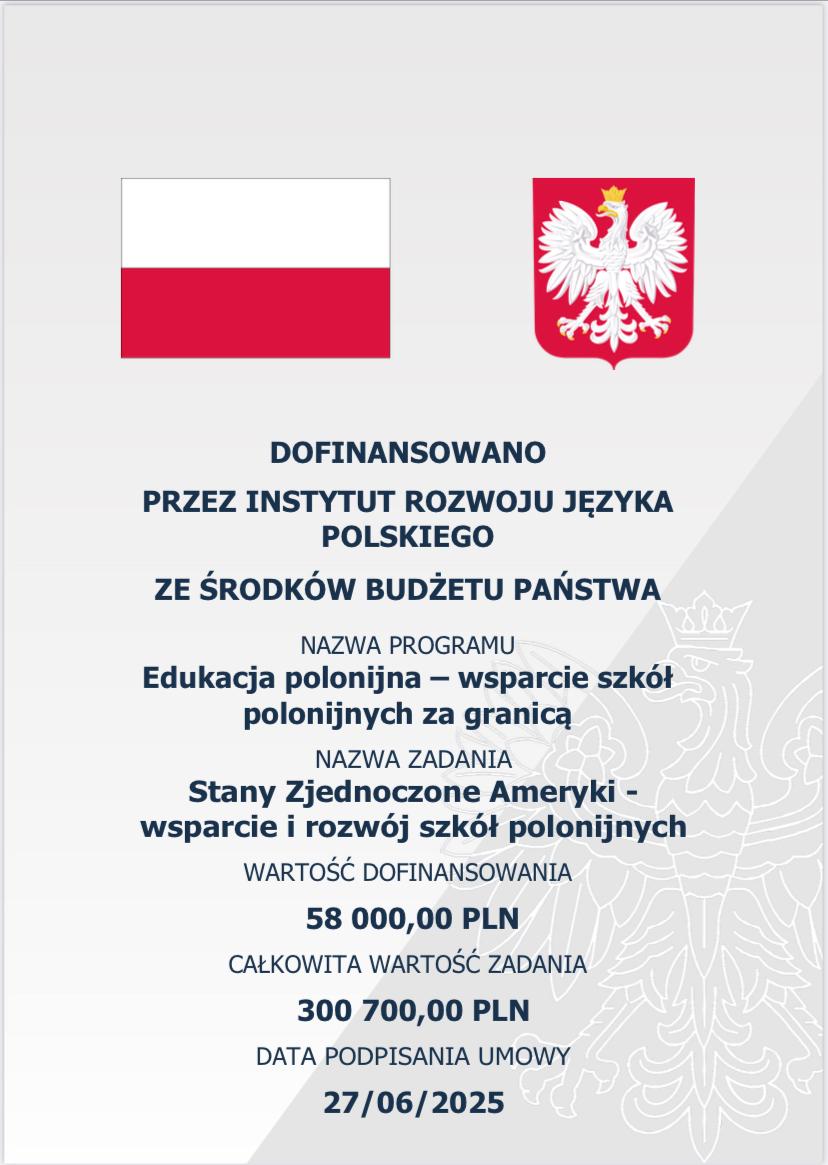 DOFINANSOWANO

PRZEZ INSTYTUT ROZWOJU JĘZYKA POLSKIEGO

ZE ŚRODKÓW BUDŻETU PAŃSTWA

NAZWA PROGRAMU
Edukacja polonijna – wsparcie szkół polonijnych za granicą

NAZWA ZADANIA
Stany Zjednoczone Ameryki - wsparcie i rozwój szkół polonijnych

WARTOŚĆ DOFINANSOWANIA
58 000,00 PLN

CAŁKOWITA WARTOŚĆ ZADANIA
300 700,00 PLN

DATA PODPISANIA UMOWY
27/06/2025